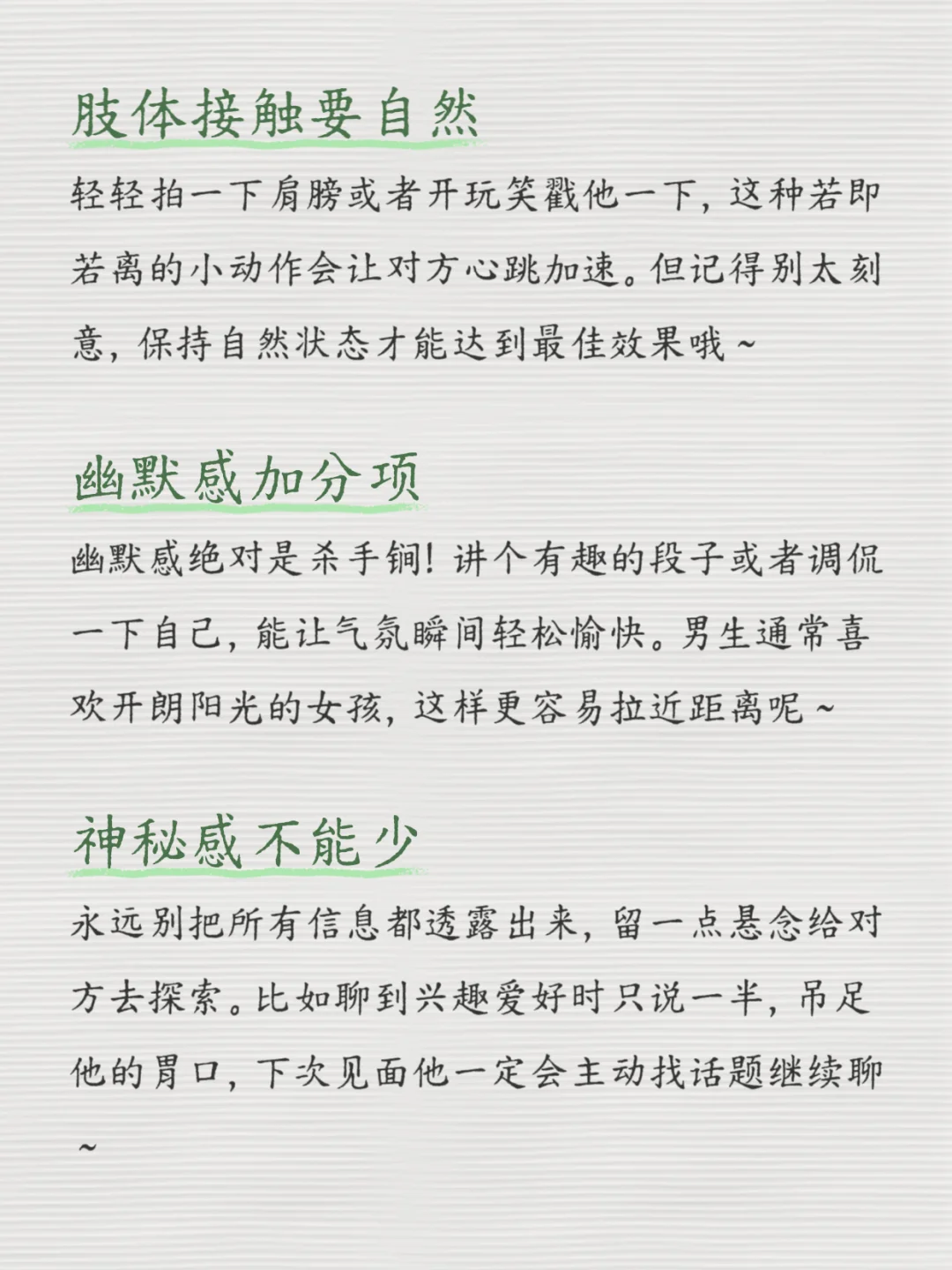 肢体接触要自然

轻轻拍一下肩膀或者开玩笑戳他一下，这种若即若离的小动作会让对方心跳加速。但记得别太刻意，保持自然状态才能达到最佳效果哦～

幽默感加分项

幽默感绝对是杀手锏！讲个有趣的段子或者调侃一下自己，能让气氛瞬间轻松愉快。男生通常喜欢开朗阳光的女孩，这样更容易拉近距离呢～

神秘感不能少

永远别把所有信息都透露出来，留一点悬念给对方去探索。比如聊到兴趣爱好时只说一半，吊足他的胃口，下次见面他一定会主动找话题继续聊～